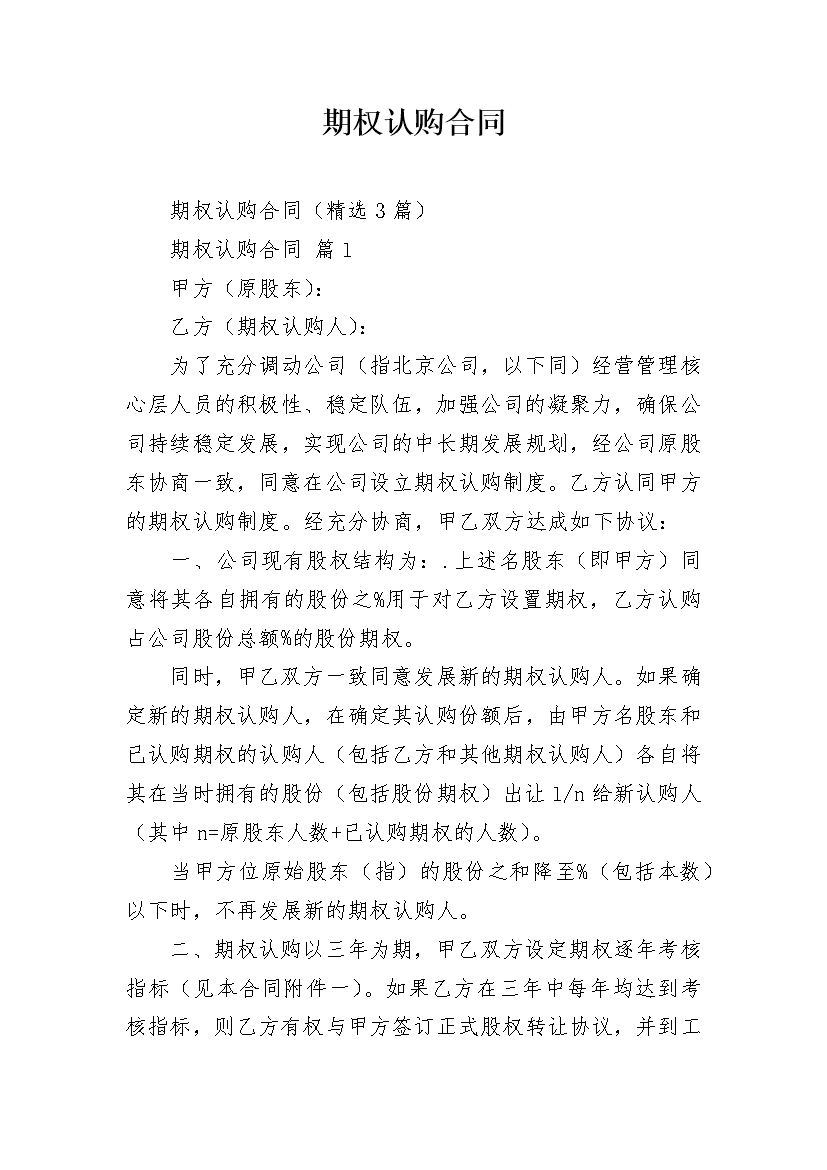 期权认购合同

期权认购合同（精选 3 篇）

期权认购合同 篇 1

甲方（原股东）：

乙方（期权认购人）：

为了充分调动公司（指北京公司，以下同）经营管理核心层人员的积极性、稳定队伍，加强公司的凝聚力，确保公司持续稳定发展，实现公司的中长期发展规划，经公司原股东协商一致，同意在公司设立期权认购制度。乙方认同甲方的期权认购制度。经充分协商，甲乙双方达成如下协议：

一、公司现有股权结构为：.上述名股东（即甲方）同意将其各自拥有的股份之%用于对乙方设置期权，乙方认购占公司股份总额%的股份期权。

同时，甲乙双方一致同意发展新的期权认购人。如果确定新的期权认购人，在确定其认购份额后，由甲方名股东和已认购期权的认购人（包括乙方和其他期权认购人）各自将其在当时拥有的股份（包括股份期权）出让 1/n 给新认购人（其中 n=原股东人数+已认购期权的人数）。

当甲方位原始股东（指）的股份之和降至%（包括本数）以下时，不再发展新的期权认购人。

二、期权认购以三年为期，甲乙双方设定期权逐年考核指标（见本合同附件一）。如果乙方在三年中每年均达到考核指标，则乙方有权与甲方签订正式股权转让协议，并到工